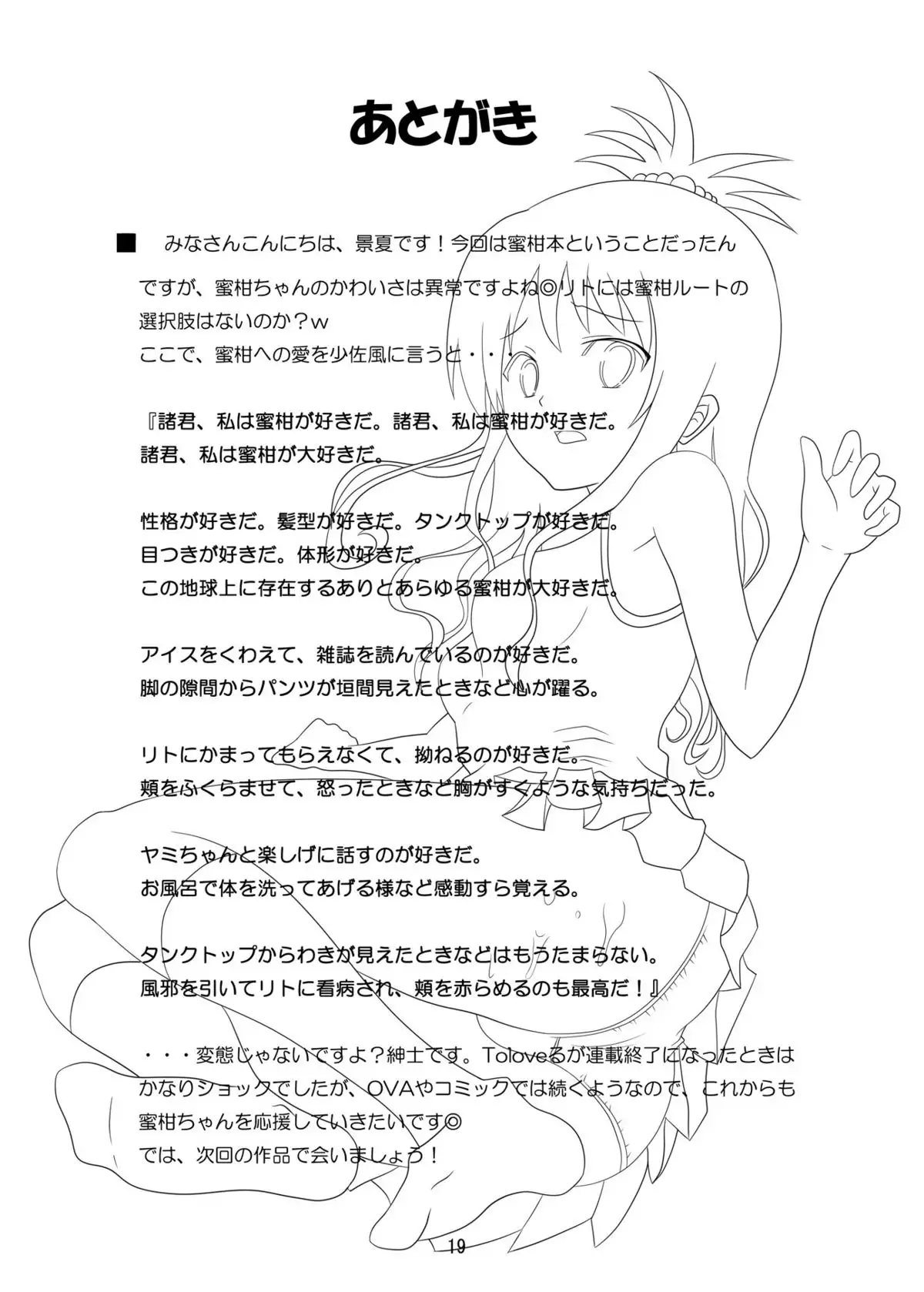 あとがき

■　みなさんこんにちは、景夏です！今回は蜜柑本ということだったんですが、蜜柑ちゃんのかわいさは異常ですよね◎リトには蜜柑ルートの選択肢はないのか？w
ここで、蜜柑への愛を少佐風に言うと・・・

『諸君、私は蜜柑が好きだ。諸君、私は蜜柑が好きだ。
諸君、私は蜜柑が大好きだ。

性格が好きだ。髪型が好きだ。タンクトップが好きだ。
目つきが好きだ。体形が好きだ。
この地球上に存在するありとあらゆる蜜柑が大好きだ。

アイスをくわえて、雑誌を読んでいるのが好きだ。
脚の隙間からパンツが垣間見えたときなど心が躍る。

リトにかまってもらえなくて、拗ねるのが好きだ。
頬をふくらませて、怒ったときなど胸がすくような気持ちだった。

ヤミちゃんと楽しげに話すのが好きだ。
お風呂で体を洗ってあげる様など感動すら覚える。

タンクトップからわきが見えたときなどはもうたまらない。
風邪を引いてリトに看病され、頬を赤らめるのも最高だ！』

・・・変態じゃないですよ？紳士です。Toloveるが連載終了になったときはかなりショックでしたが、OVAやコミックでは続くようなので、これからも蜜柑ちゃんを応援していきたいです◎
では、次回の作品で会いましょう！

19